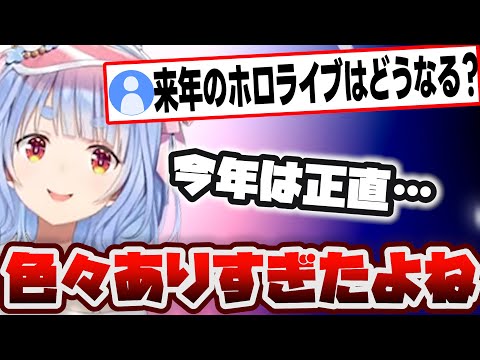 来年のホロライブはどうなる？

今年は正直…

色々ありすぎたよね